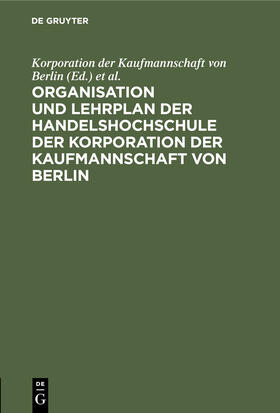 DE GRUYTER

Korporation der Kaufmannschaft von Berlin (Ed.) et al.

ORGANISATION UND LEHRPLAN DER HANDELSHOCHSCHULE DER KORPORATION DER KAUFMANNSCHAFT VON BERLIN

DE
G